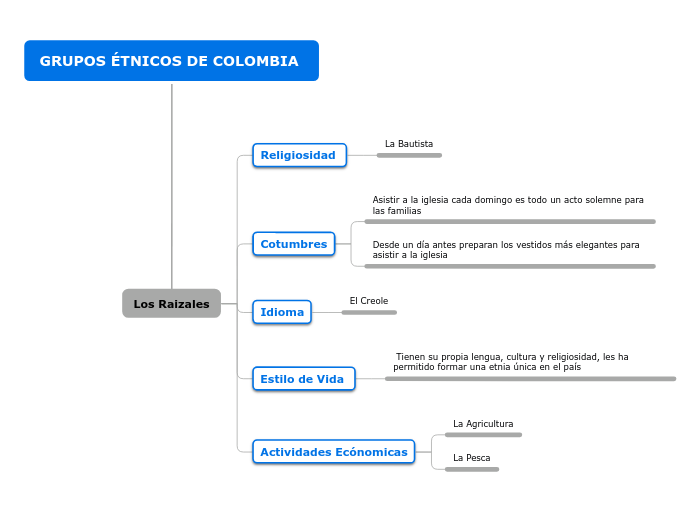 GRUPOS ÉTNICOS DE COLOMBIA

Los Raizales

Religiosidad

La Bautista

Cotumbres

Asistir a la iglesia cada domingo es todo un acto solemne para las familias

Desde un día antes preparan los vestidos más elegantes para asistir a la iglesia

Idioma

El Creole

Estilo de Vida

Tienen su propia lengua, cultura y religiosidad, les ha permitido formar una etnia única en el país

Actividades Ecónomicas

La Agricultura

La Pesca